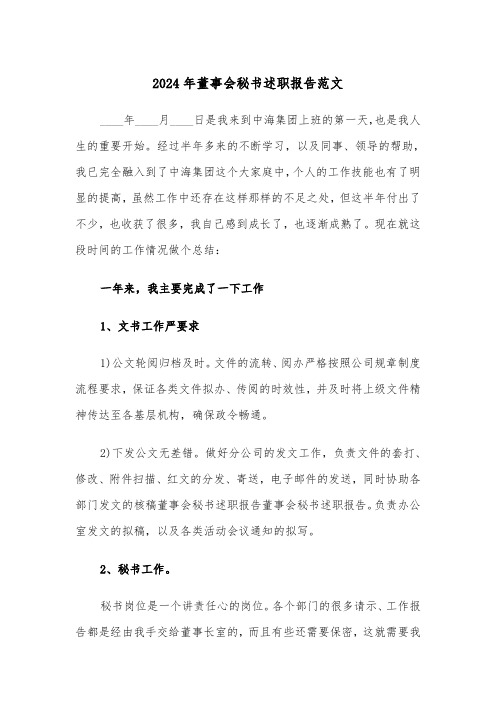 2024年董事会秘书述职报告范文

____年____月____日是我来到中海集团上班的第一天，也是我人生的重要开始。经过半年多来的不断学习，以及同事、领导的帮助，我已完全融入到了中海集团这个大家庭中，个人的工作技能也有了明显的提高，虽然工作中还存在这样那样的不足之处，但这半年付出了不少，也收获了很多，我自己感到成长了，也逐渐成熟了。现在就这段时间的工作情况做个总结：

一年来，我主要完成了一下工作

1、文书工作严要求

1)公文轮阅归档及时。文件的流转、阅办严格按照公司规章制度流程要求，保证各类文件拟办、传阅的时效性，并及时将上级文件精神传达至各基层机构，确保政令畅通。

2)下发公文无差错。做好分公司的发文工作，负责文件的套打、修改、附件扫描、红文的分发、寄送，电子邮件的发送，同时协助各部门发文的核稿董事会秘书述职报告董事会秘书述职报告。负责办公室发文的拟稿，以及各类活动会议通知的拟写。

2、秘书工作。

秘书岗位是一个讲责任心的岗位。各个部门的很多请示、工作报告都是经由我手交给董事长室的，而且有些还需要保密，这就需要我